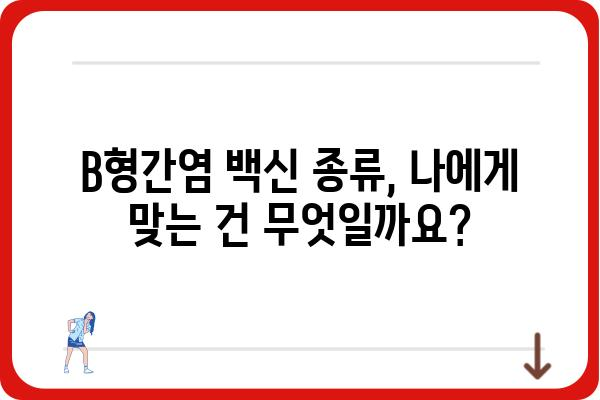 B형간염 백신 종류, 나에게 맞는 건 무엇일까요?